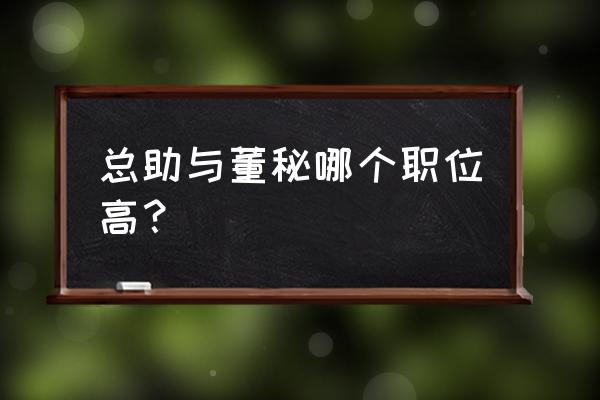 总助与董秘哪个职位高？